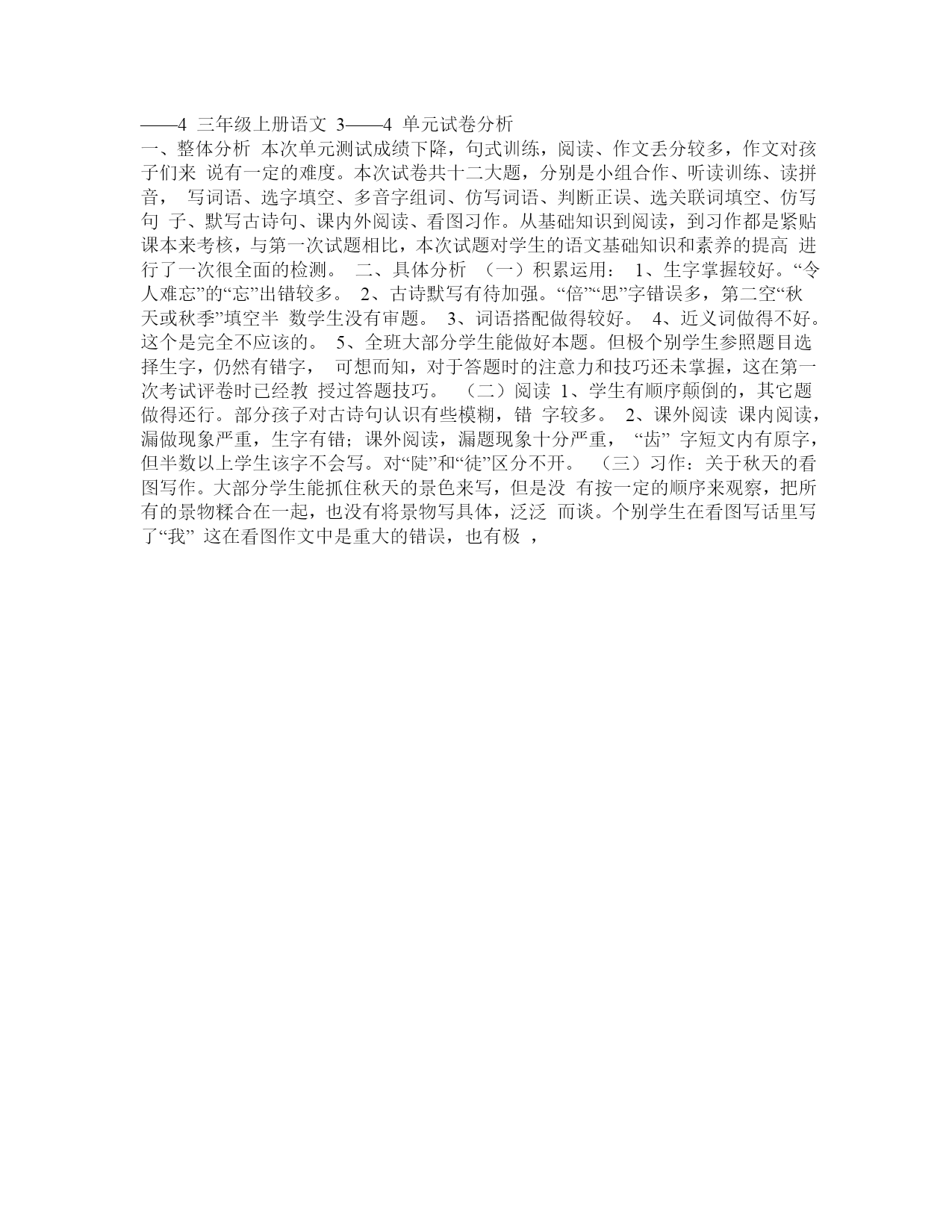 ——4 三年级上册语文 3——4 单元试卷分析

一、整体分析 本次单元测试成绩下降，句式训练，阅读、作文丢分较多，作文对孩子们来 说有一定的难度。本次试卷共十二大题，分别是小组合作、听读训练、读拼音， 写词语、选字填空、多音字组词、仿写词语、判断正误、选关联词填空、仿写句 子、默写古诗句、课内外阅读、看图习作。从基础知识到阅读，到习作都是紧贴课本来考核，与第一次试题相比，本次试题对学生的语文基础知识和素养的提高 进行了一次很全面的检测。 二、具体分析 （一）积累运用： 1、生字掌握较好。“令人难忘”的“忘”出错较多。 2、古诗默写有待加强。“倍”“思”字错误多，第二空“秋天或秋季”填空半 数学生没有审题。 3、词语搭配做得较好。 4、近义词做得不好。这个是完全不应该的。 5、全班大部分学生能做好本题。但极个别学生参照题目选择生字，仍然有错字， 可想而知，对于答题时的注意力和技巧还未掌握，这在第一次考试评卷时已经教 授过答题技巧。 （二）阅读 1、学生有顺序颠倒的，其它题做得还行。部分孩子对古诗句认识有些模糊，错 字较多。 2、课外阅读 课内阅读，漏做现象严重，生字有错；课外阅读，漏题现象十分严重， “齿” 字短文内有原字，但半数以上学生该字不会写。对“陡”和“徒”区分不开。 （三）习作：关于秋天的看图写作。大部分学生能抓住秋天的景色来写，但是没 有按一定的顺序来观察，把所有的景物糅合在一起，也没有将景物写具体，泛泛 而谈。个别学生在看图写话里写了“我” 这在看图作文中是重大的错误，也有极 ，